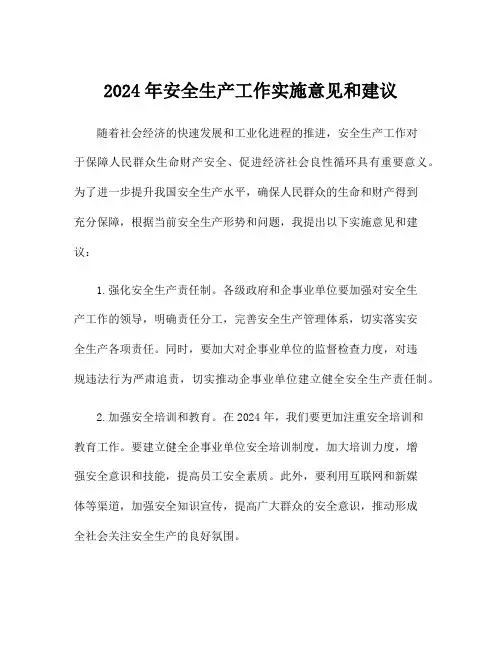 2024年安全生产工作实施意见和建议

随着社会经济的快速发展和工业化进程的推进，安全生产工作对于保障人民群众生命财产安全、促进经济社会良性循环具有重要意义。为了进一步提升我国安全生产水平，确保人民群众的生命和财产得到充分保障，根据当前安全生产形势和问题，我提出以下实施意见和建议：

1.强化安全生产责任制。各级政府和企事业单位要加强对安全生产工作的领导，明确责任分工，完善安全生产管理体系，切实落实安全生产各项责任。同时，要加大对企事业单位的监督检查力度，对违规违法行为严肃追责，切实推动企事业单位建立健全安全生产责任制。

2.加强安全培训和教育。在2024年，我们要更加注重安全培训和教育工作。要建立健全企事业单位安全培训制度，加大培训力度，增强安全意识和技能，提高员工安全素质。此外，要利用互联网和新媒体等渠道，加强安全知识宣传，提高广大群众的安全意识，推动形成全社会关注安全生产的良好氛围。